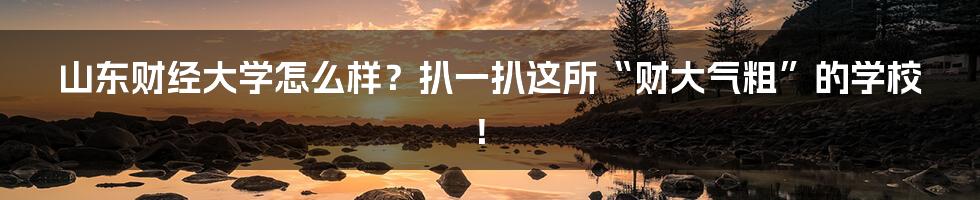 山东财经大学怎么样？扒一扒这所“财大气粗”的学校！